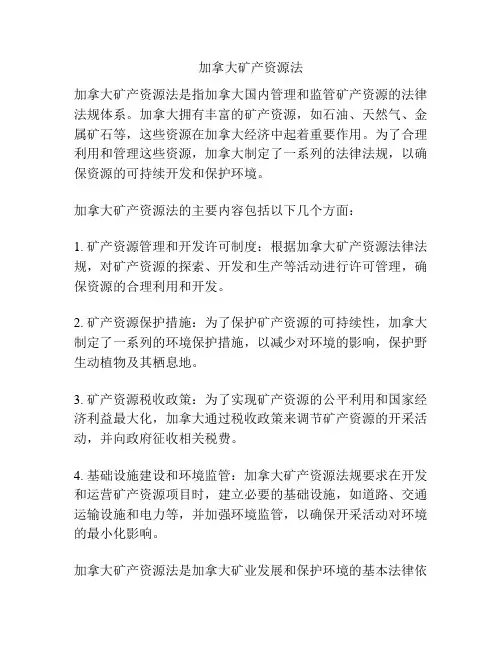 加拿大矿产资源法

加拿大矿产资源法是指加拿大国内管理和监管矿产资源的法律法规体系。加拿大拥有丰富的矿产资源，如石油、天然气、金属矿石等，这些资源在加拿大经济中起着重要作用。为了合理利用和管理这些资源，加拿大制定了一系列的法律法规，以确保资源的可持续开发和保护环境。

加拿大矿产资源法的主要内容包括以下几个方面：

1. 矿产资源管理和开发许可制度：根据加拿大矿产资源法律法规，对矿产资源的探索、开发和生产等活动进行许可管理，确保资源的合理利用和开发。

2. 矿产资源保护措施：为了保护矿产资源的可持续性，加拿大制定了一系列的环境保护措施，以减少对环境的影响，保护野生动植物及其栖息地。

3. 矿产资源税收政策：为了实现矿产资源的公平利用和国家经济利益最大化，加拿大通过税收政策来调节矿产资源的开采活动，并向政府征收相关税费。

4. 基础设施建设和环境监管：加拿大矿产资源法规要求在开发和运营矿产资源项目时，建立必要的基础设施，如道路、交通运输设施和电力等，并加强环境监管，以确保开采活动对环境的最小化影响。

加拿大矿产资源法是加拿大矿业发展和保护环境的基本法律依